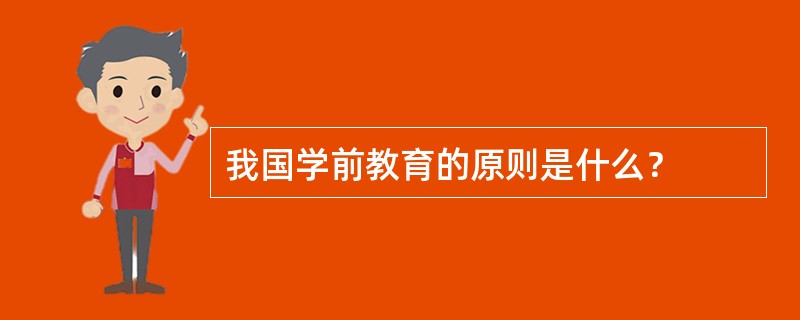 我国学前教育的原则是什么？